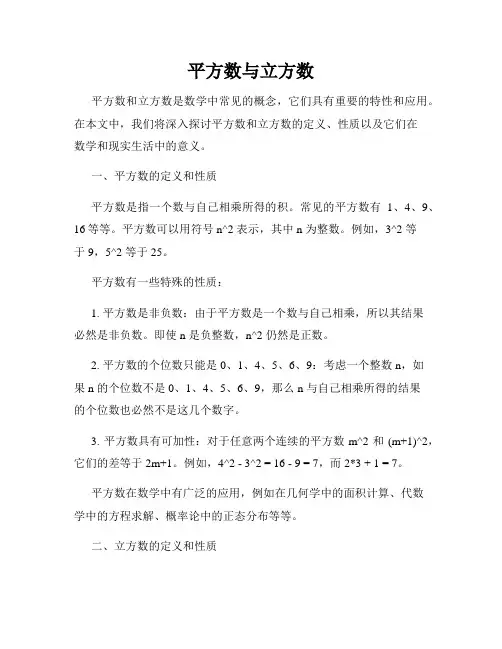 平方数与立方数

平方数和立方数是数学中常见的概念，它们具有重要的特性和应用。在本文中，我们将深入探讨平方数和立方数的定义、性质以及它们在数学和现实生活中的意义。

一、平方数的定义和性质

平方数是指一个数与自己相乘所得的积。常见的平方数有 1、4、9、16 等等。平方数可以用符号 n^2 表示，其中 n 为整数。例如，3^2 等于 9，5^2 等于 25。

平方数有一些特殊的性质：

1. 平方数是非负数：由于平方数是一个数与自己相乘，所以其结果必然是非负数。即使 n 是负整数，n^2 仍然是正数。

2. 平方数的个位数只能是 0、1、4、5、6、9：考虑一个整数 n，如果 n 的个位数不是 0、1、4、5、6、9，那么 n 与自己相乘所得的结果的个位数也必然不是这几个数字。

3. 平方数具有可加性：对于任意两个连续的平方数 m^2 和 (m+1)^2，它们的差等于 2m+1。例如，4^2 - 3^2 = 16 - 9 = 7，而 2*3 + 1 = 7。

平方数在数学中有广泛的应用，例如在几何学中的面积计算、代数学中的方程求解、概率论中的正态分布等等。

二、立方数的定义和性质